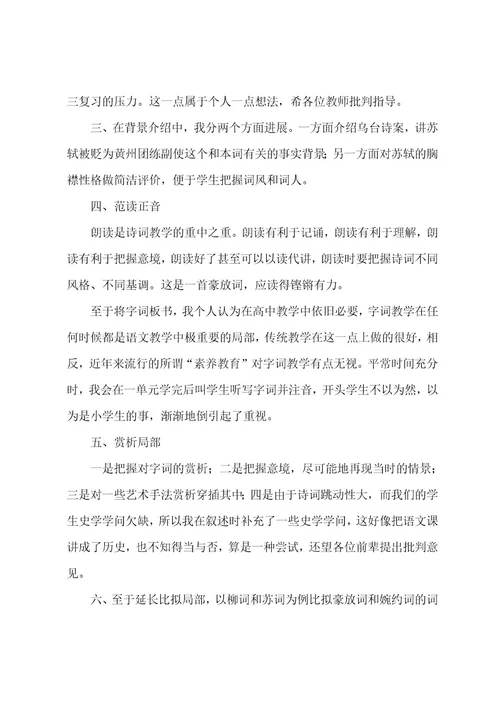 三复习的压力。这一点属于个人一点想法，希各位教师批判指导。

三、在背景介绍中，我分两个方面进展。一方面介绍乌台诗案，讲苏轼被贬为黄州团练副使这个和本词有关的事实背景；另一方面对苏轼的胸襟性格做简洁评价，便于学生把握词风和词人。

四、范读正音

朗读是诗词教学的重中之重。朗读有利于记诵，朗读有利于理解，朗读有利于把握意境，朗读好了甚至可以以读代讲，朗读时要把握诗词不同风格、不同基调。这是一首豪放词，应读得铿锵有力。

至于将字词板书，我个人认为在高中教学中依旧必要，字词教学在任何时候都是语文教学中极重要的局部，传统教学在这一点上做的很好，相反，近年来流行的所谓“素养教育”对字词教学有点无视。平常时间充分时，我会在一单元学完后叫学生听写字词并注音，开头学生不以为然，以为是小学生的事，渐渐地倒引起了重视。

五、赏析局部

一是把握对字词的赏析；二是把握意境，尽可能地再现当时的情景；三是对一些艺术手法赏析穿插其中；四是由于诗词跳动性大，而我们的学生史学学问欠缺，所以我在叙述时补充了一些史学学问，这好像把语文课讲成了历史，也不知得当与否，算是一种尝试，还望各位前辈提出批判意见。

六、至于延长比拟局部，以柳词和苏词为例比拟豪放词和婉约词的词